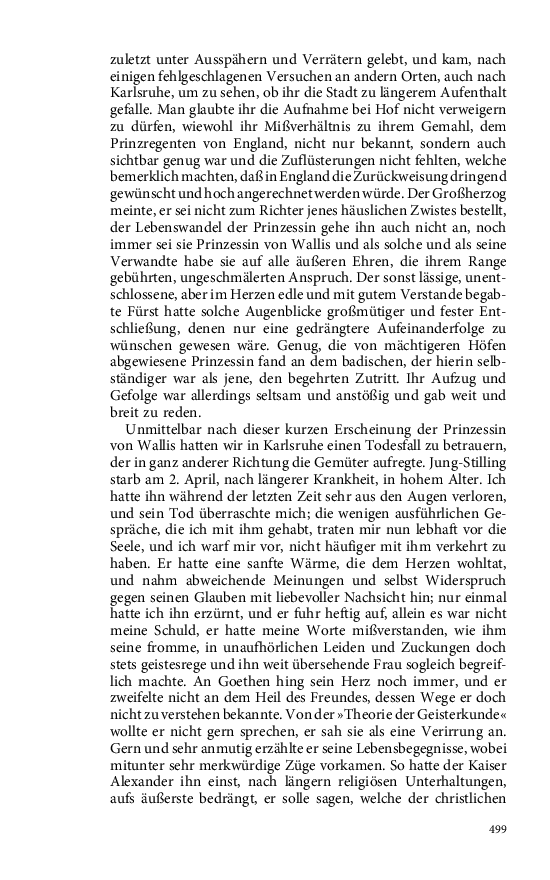 zuletzt unter Ausspähern und Verrätern gelebt, und kam, nach einigen fehlgeschlagenen Versuchen an andern Orten, auch nach Karlsruhe, um zu sehen, ob ihr die Stadt zu längerem Aufenthalt gefalle. Man glaubte ihr die Aufnahme bei Hof nicht verweigern zu dürfen, wiewohl ihr Mißverhältnis zu ihrem Gemahl, dem Prinzregenten von England, nicht nur bekannt, sondern auch sichtbar genug war und die Zuflüsterungen nicht fehlten, welche bemerklich machten, daß in England die Zurückweisung dringend gewünscht und hoch angerechnet werden würde. Der Großherzog meinte, er sei nicht zum Richter jenes häuslichen Zwistes bestellt, der Lebenswandel der Prinzessin gehe ihn auch nicht an, noch immer sei sie Prinzessin von Wallis und als solche und als seine Verwandte habe sie auf alle äußeren Ehren, die ihrem Range gebührten, ungeschmälerten Anspruch. Der sonst lässige, unentschlossene, aber im Herzen edle und mit gutem Verstande begabte Fürst hatte solche Augenblicke großmütiger und fester Entschließung, denen nur eine gedrängtere Aufeinanderfolge zu wünschen gewesen wäre. Genug, die von mächtigeren Höfen abgewiesene Prinzessin fand an dem badischen, der hierin selbständiger war als jene, den begehrten Zutritt. Ihr Aufzug und Gefolge war allerdings seltsam und anstößig und gab weit und breit zu reden.

Unmittelbar nach dieser kurzen Erscheinung der Prinzessin von Wallis hatten wir in Karlsruhe einen Todesfall zu betrauern, der in ganz anderer Richtung die Gemüter aufregte. Jung-Stilling starb am 2. April, nach längerer Krankheit, in hohem Alter. Ich hatte ihn während der letzten Zeit sehr aus den Augen verloren, und sein Tod überraschte mich; die wenigen ausführlichen Gespräche, die ich mit ihm gehabt, traten mir nun lebhaft vor die Seele, und ich warf mir vor, nicht häufiger mit ihm verkehrt zu haben. Er hatte eine sanfte Wärme, die dem Herzen wohltat, und nahm abweichende Meinungen und selbst Widerspruch gegen seinen Glauben mit liebevoller Nachsicht hin; nur einmal hatte ich ihn erzürnt, und er fuhr heftig auf, allein es war nicht meine Schuld, er hatte meine Worte mißverstanden, wie ihm seine fromme, in unaufhörlichen Leiden und Zuckungen doch stets geistesrege und ihn weit übersehende Frau sogleich begreiflich machte. An Goethen hing sein Herz noch immer, und er zweifelte nicht an dem Heil des Freundes, dessen Wege er doch nicht zu verstehen bekannte. Von der »Theorie der Geisterkunde« wollte er nicht gern sprechen, er sah sie als eine Verirrung an. Gern und sehr anmutig erzählte er seine Lebensbegegnisse, wobei mitunter sehr merkwürdige Züge vorkamen. So hatte der Kaiser Alexander ihn einst, nach längern religiösen Unterhaltungen, aufs äußerste bedrängt, er solle sagen, welche der christlichen

499